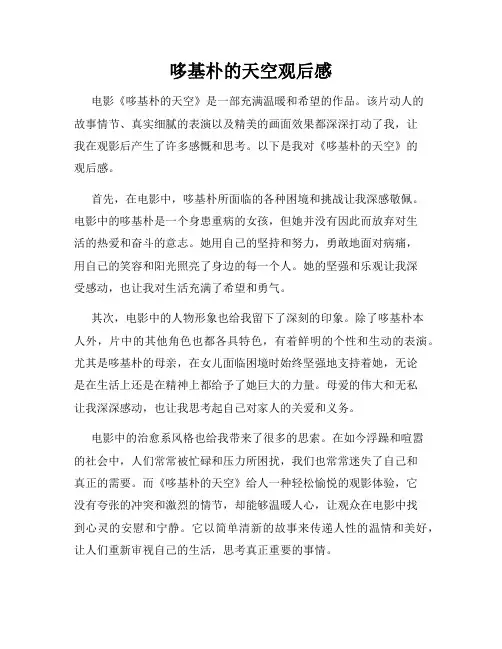 哆基朴的天空观后感

电影《哆基朴的天空》是一部充满温暖和希望的作品。该片动人的故事情节、真实细腻的表演以及精美的画面效果都深深打动了我，让我在观影后产生了许多感慨和思考。以下是我对《哆基朴的天空》的观后感。

首先，在电影中，哆基朴所面临的各种困境和挑战让我深感敬佩。电影中的哆基朴是一个身患重病的女孩，但她并没有因此而放弃对生活的热爱和奋斗的意志。她用自己的坚持和努力，勇敢地面对病痛，用自己的笑容和阳光照亮了身边的每一个人。她的坚强和乐观让我深受感动，也让我对生活充满了希望和勇气。

其次，电影中的人物形象也给我留下了深刻的印象。除了哆基朴本人外，片中的其他角色也都各具特色，有着鲜明的个性和生动的表演。尤其是哆基朴的母亲，在女儿面临困境时始终坚强地支持着她，无论是在生活上还是在精神上都给予了她巨大的力量。母爱的伟大和无私让我深深感动，也让我思考起自己对家人的关爱和义务。

电影中的治愈系风格也给我带来了很多的思索。在如今浮躁和喧嚣的社会中，人们常常被忙碌和压力所困扰，我们也常常迷失了自己和真正的需要。而《哆基朴的天空》给人一种轻松愉悦的观影体验，它没有夸张的冲突和激烈的情节，却能够温暖人心，让观众在电影中找到心灵的安慰和宁静。它以简单清新的故事来传递人性的温情和美好，让人们重新审视自己的生活，思考真正重要的事情。